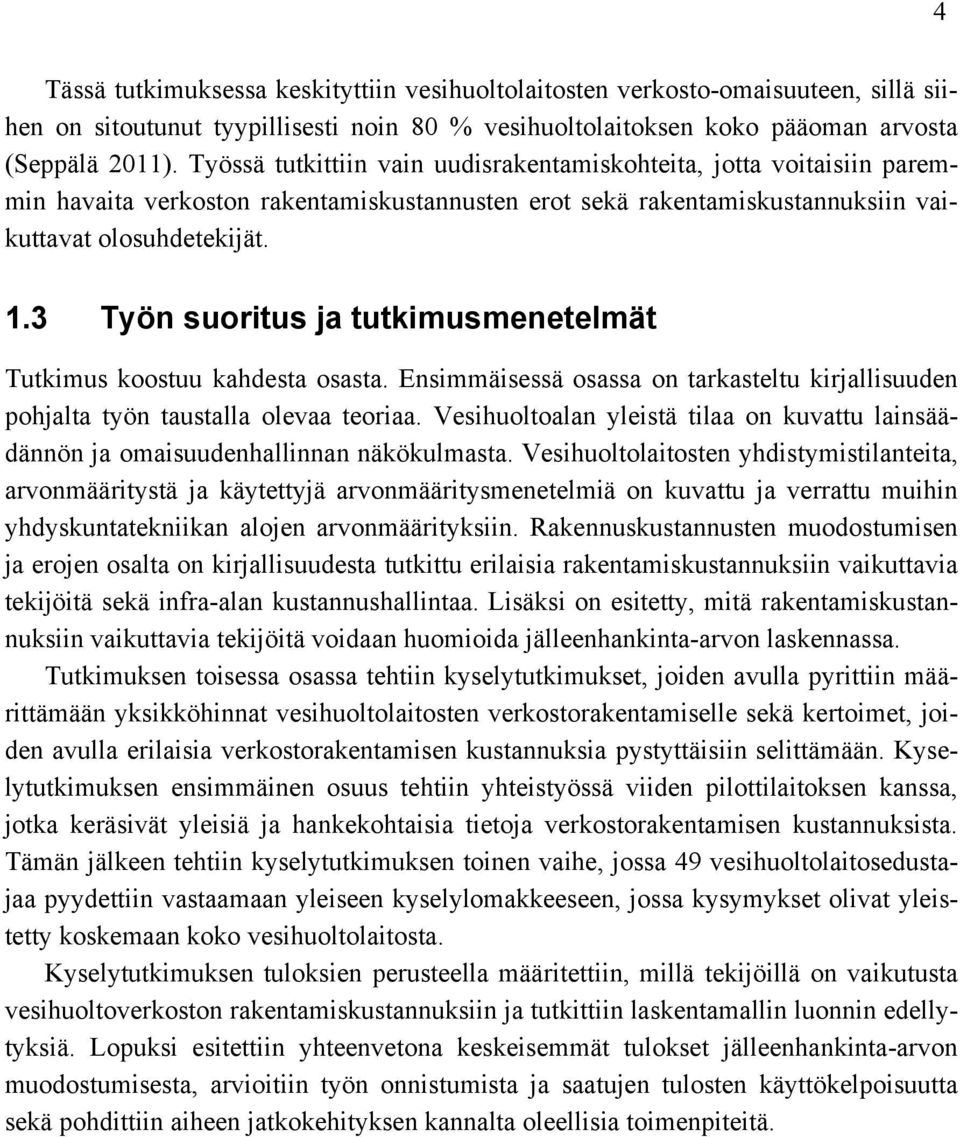 4

Tässä tutkimuksessa keskityttiin vesihuoltolaitosten verkosto-omaisuuteen, sillä siihen on sitoutunut tyypillisesti noin 80 % vesihuoltolaitoksen koko pääoman arvosta (Seppälä 2011). Työssä tutkittiin vain uudisrakentamiskohteita, jotta voitaisiin paremmin havaita verkoston rakentamiskustannusten erot sekä rakentamiskustannuksiin vaikuttavat olosuhdetekijät.

1.3 Työn suoritus ja tutkimusmenetelmät

Tutkimus koostuu kahdesta osasta. Ensimmäisessä osassa on tarkasteltu kirjallisuuden pohjalta työn taustalla olevaa teoriaa. Vesihuoltoalan yleistä tilaa on kuvattu lainsäädännön ja omaisuudenhallinnan näkökulmasta. Vesihuoltolaitosten yhdistymistilanteita, arvonmääritystä ja käytettyjä arvonmääritysmenetelmiä on kuvattu ja verrattu muihin yhdyskuntatekniikan alojen arvonmäärityksiin. Rakennuskustannusten muodostumisen ja erojen osalta on kirjallisuudesta tutkittu erilaisia rakentamiskustannuksiin vaikuttavia tekijöitä sekä infra-alan kustannushallintaa. Lisäksi on esitetty, mitä rakentamiskustannuksiin vaikuttavia tekijöitä voidaan huomioida jälleenhankinta-arvon laskennassa.

Tutkimuksen toisessa osassa tehtiin kyselytutkimukset, joiden avulla pyrittiin määrittämään yksikköhinnat vesihuoltolaitosten verkostorakentamiselle sekä kertoimet, joiden avulla erilaisia verkostorakentamisen kustannuksia pystyttäisiin selittämään. Kyselytutkimuksen ensimmäinen osuus tehtiin yhteistyössä viiden pilottilaitoksen kanssa, jotka keräsivät yleisiä ja hankekohtaisia tietoja verkostorakentamisen kustannuksista. Tämän jälkeen tehtiin kyselytutkimuksen toinen vaihe, jossa 49 vesihuoltolaitosedustajaa pyydettiin vastaamaan yleiseen kyselylomakkeeseen, jossa kysymykset olivat yleistetty koskemaan koko vesihuoltolaitosta.

Kyselytutkimuksen tuloksien perusteella määritettiin, millä tekijöillä on vaikutusta vesihuoltoverkoston rakentamiskustannuksiin ja tutkittiin laskentamallin luonnin edellytyksiä. Lopuksi esitettiin yhteenvetona keskeisemmät tulokset jälleenhankinta-arvon muodostumisesta, arvioitiin työn onnistumista ja saatujen tulosten käyttökelpoisuutta sekä pohdittiin aiheen jatkokehityksen kannalta oleellisia toimenpiteitä.